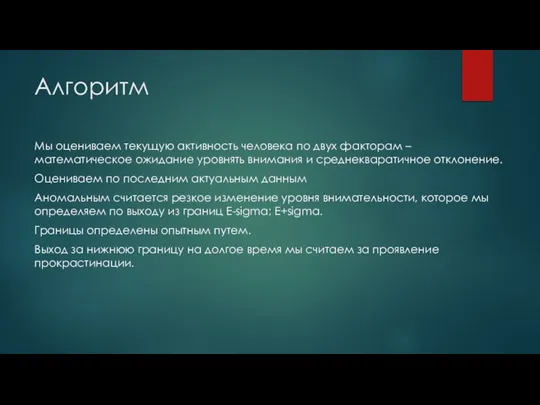 Алгоритм

Мы оцениваем текущую активность человека по двух факторам – математическое ожидание уровнять внимания и среднекваратичное отклонение.

Оцениваем по последним актуальным данным

Аномальным считается резкое изменение уровня внимательности, которое мы определяем по выходу из границ E-sigma; E+sigma.

Границы определены опытным путем.

Выход за нижнюю границу на долгое время мы считаем за проявление прокрастинации.